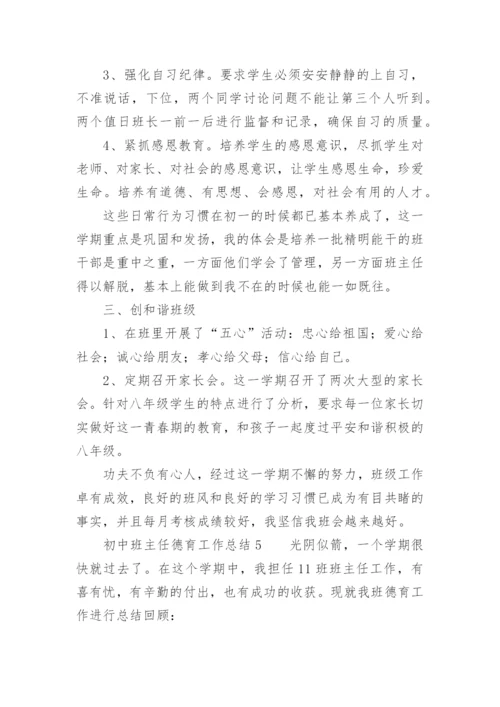 3、强化自习纪律。要求学生必须安安静静的上自习，不准说话，下位，两个同学讨论问题不能让第三个人听到。两个值日班长一前一后进行监督和记录，确保自习的质量。

4、紧抓感恩教育。培养学生的感恩意识，尽抓学生对老师、对家长、对社会的感恩意识，让学生感恩生命，珍爱生命。培养有道德、有思想、会感恩，对社会有用的人才。

这些日常行为习惯在初一的时候都已基本养成了，这一学期重点是巩固和发扬，我的体会是培养一批精明能干的班干部是重中之重，一方面他们学会了管理，另一方面班主任得以解脱，基本上能做到我不在的时候也能一如既往。

三、创和谐班级

1、在班里开展了“五心”活动：忠心给祖国；爱心给社会；诚心给朋友；孝心给父母；信心给自己。

2、定期召开家长会。这一学期召开了两次大型的家长会。针对八年级学生的特点进行了分析，要求每一位家长切实做好这一青春期的教育，和孩子一起度过平安和谐积极的八年级。

功夫不负有心人，经过这一学期不懈的努力，班级工作卓有成效，良好的班风和良好的学习习惯已成为有目共睹的事实，并且每月考核成绩较好，我坚信我班会越来越好。

初中班主任德育工作总结5　　光阴似箭，一个学期很快就过去了。在这个学期中，我担任11班班主任工作，有喜有忧，有辛勤的付出，也有成功的收获。现就我班德育工作进行总结回顾：